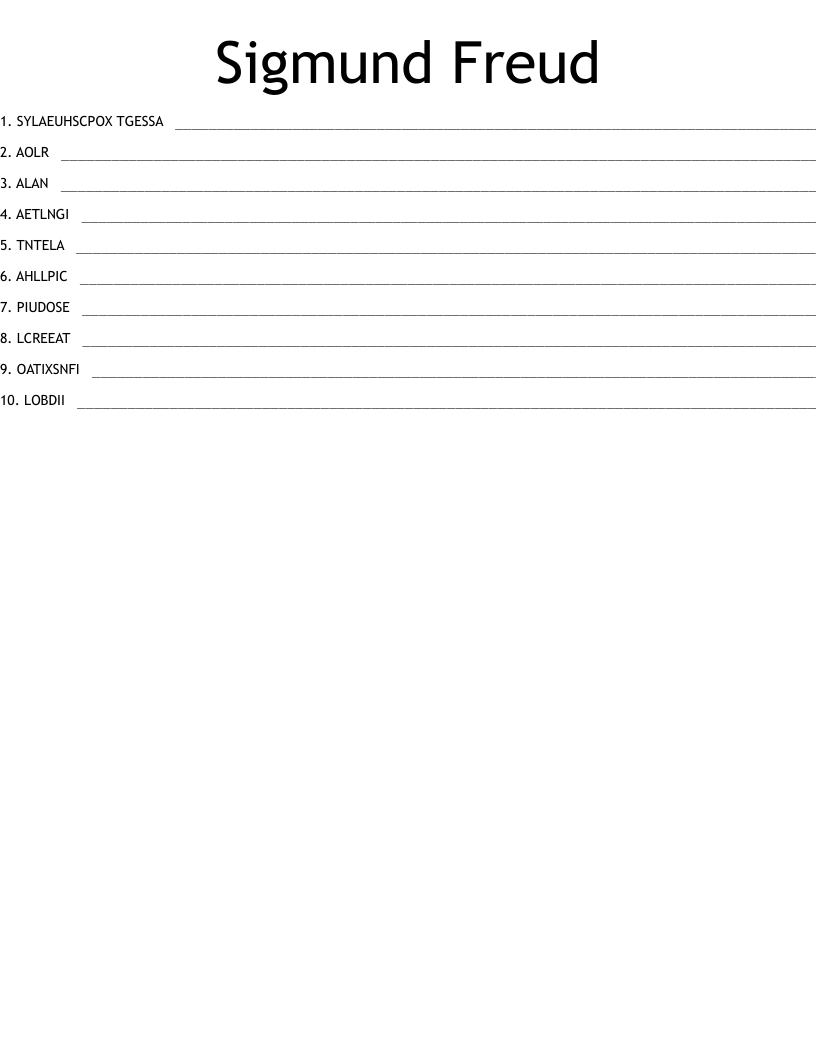 Sigmund Freud

1. SYLAEUHSCPOX TGESSA ____

2. AOLR ____

3. ALAN ____

4. AETLNGI ____

5. TNTELA ____

6. AHLLPIC ____

7. PIUDOSE ____

8. LCREEAT ____

9. OATIXSNFI ____

10. LOBDII ____